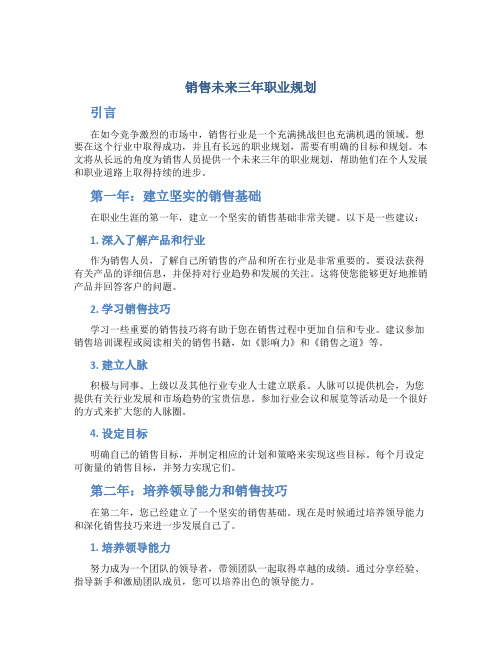 销售未来三年职业规划

引言

在如今竞争激烈的市场中，销售行业是一个充满挑战但也充满机遇的领域。想要在这个行业中取得成功，并且有长远的职业规划，需要有明确的目标和规划。本文将从长远的角度为销售人员提供一个未来三年的职业规划，帮助他们在个人发展和职业道路上取得持续的进步。

第一年：建立坚实的销售基础

在职业生涯的第一年，建立一个坚实的销售基础非常关键。以下是一些建议：

1. 深入了解产品和行业

作为销售人员，了解自己所销售的产品和所在行业是非常重要的。要设法获得有关产品的详细信息，并保持对行业趋势和发展的关注。这将使您能够更好地推销产品并回答客户的问题。

2. 学习销售技巧

学习一些重要的销售技巧将有助于您在销售过程中更加自信和专业。建议参加销售培训课程或阅读相关的销售书籍，如《影响力》和《销售之道》等。

3. 建立人脉

积极与同事、上级以及其他行业专业人士建立联系。人脉可以提供机会，为您提供有关行业发展和市场趋势的宝贵信息。参加行业会议和展览等活动是一个很好的方式来扩大您的人脉圈。

4. 设定目标

明确自己的销售目标，并制定相应的计划和策略来实现这些目标。每个月设定可衡量的销售目标，并努力实现它们。

第二年：培养领导能力和销售技巧

在第二年，您已经建立了一个坚实的销售基础。现在是时候通过培养领导能力和深化销售技巧来进一步发展自己了。

1. 培养领导能力

努力成为一个团队的领导者，带领团队一起取得卓越的成绩。通过分享经验、指导新手和激励团队成员，您可以培养出色的领导能力。